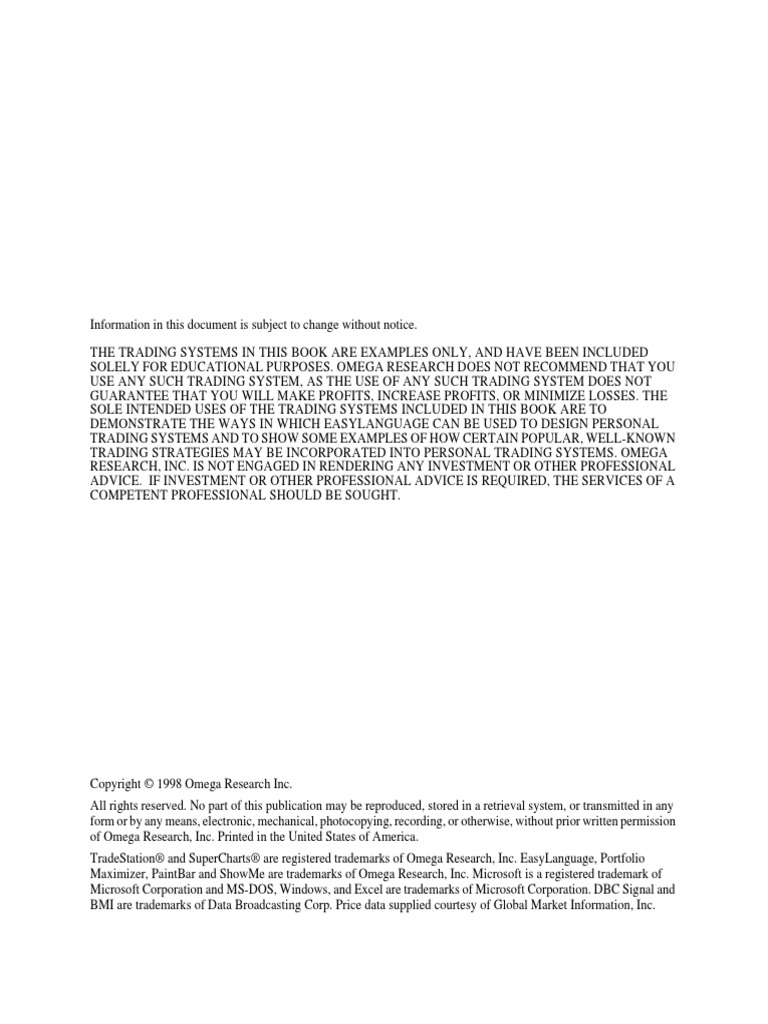 Information in this document is subject to change without notice.

THE TRADING SYSTEMS IN THIS BOOK ARE EXAMPLES ONLY, AND HAVE BEEN INCLUDED SOLELY FOR EDUCATIONAL PURPOSES. OMEGA RESEARCH DOES NOT RECOMMEND THAT YOU USE ANY SUCH TRADING SYSTEM, AS THE USE OF ANY SUCH TRADING SYSTEM DOES NOT GUARANTEE THAT YOU WILL MAKE PROFITS, INCREASE PROFITS, OR MINIMIZE LOSSES. THE SOLE INTENDED USES OF THE TRADING SYSTEMS INCLUDED IN THIS BOOK ARE TO DEMONSTRATE THE WAYS IN WHICH EASYLANGUAGE CAN BE USED TO DESIGN PERSONAL TRADING SYSTEMS AND TO SHOW SOME EXAMPLES OF HOW CERTAIN POPULAR, WELL-KNOWN TRADING STRATEGIES MAY BE INCORPORATED INTO PERSONAL TRADING SYSTEMS. OMEGA RESEARCH, INC. IS NOT ENGAGED IN RENDERING ANY INVESTMENT OR OTHER PROFESSIONAL ADVICE. IF INVESTMENT OR OTHER PROFESSIONAL ADVICE IS REQUIRED, THE SERVICES OF A COMPETENT PROFESSIONAL SHOULD BE SOUGHT.

Copyright © 1998 Omega Research Inc.

All rights reserved. No part of this publication may be reproduced, stored in a retrieval system, or transmitted in any form or by any means, electronic, mechanical, photocopying, recording, or otherwise, without prior written permission of Omega Research, Inc. Printed in the United States of America.

TradeStation® and SuperCharts® are registered trademarks of Omega Research, Inc. EasyLanguage, Portfolio Maximizer, PaintBar and ShowMe are trademarks of Omega Research, Inc. Microsoft is a registered trademark of Microsoft Corporation and MS-DOS, Windows, and Excel are trademarks of Microsoft Corporation. DBC Signal and BMI are trademarks of Data Broadcasting Corp. Price data supplied courtesy of Global Market Information, Inc.